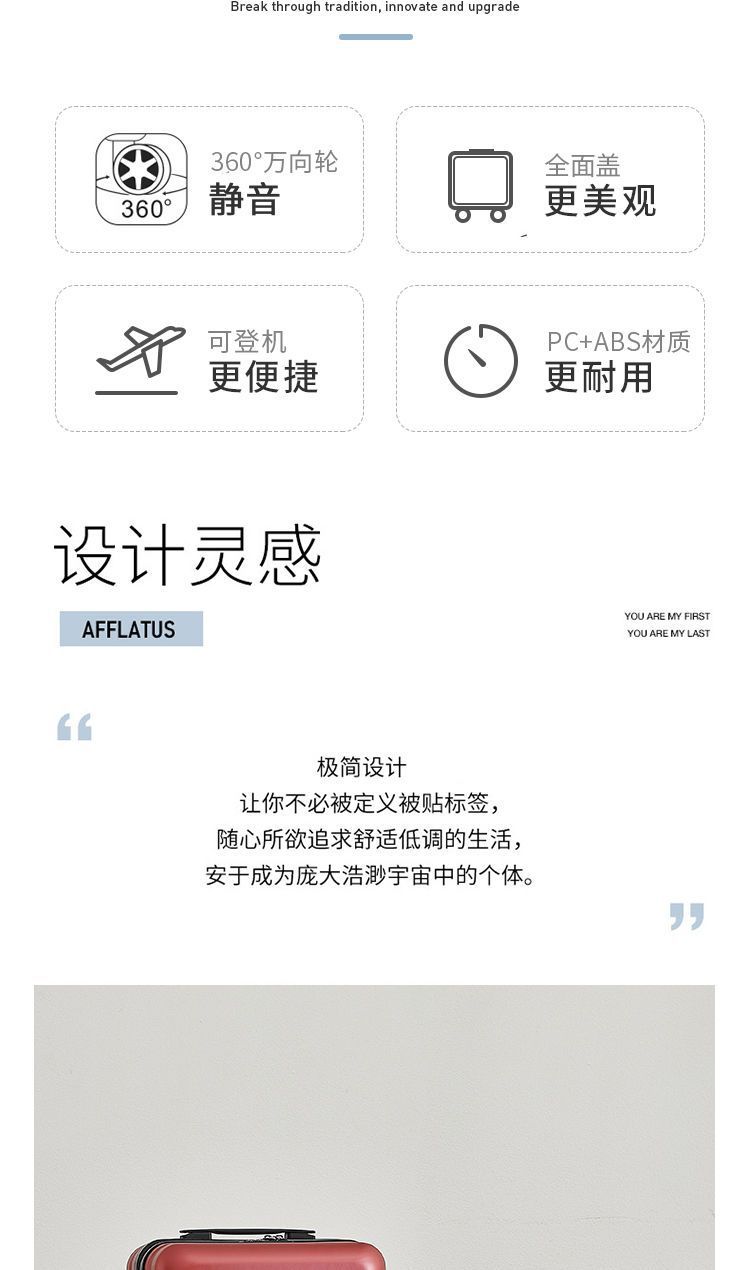 Break through tradition, innovate and upgrade

360°
360°万向轮
静音

全面盖
更美观

可登机
更便捷

PC+ABS材质
更耐用

设计灵感

AFFLATUS

YOU ARE MY FIRST
YOU ARE MY LAST

极简设计
让你不必被定义被贴标签,
随心所欲追求舒适低调的生活,
安于成为庞大浩渺宇宙中的个体。